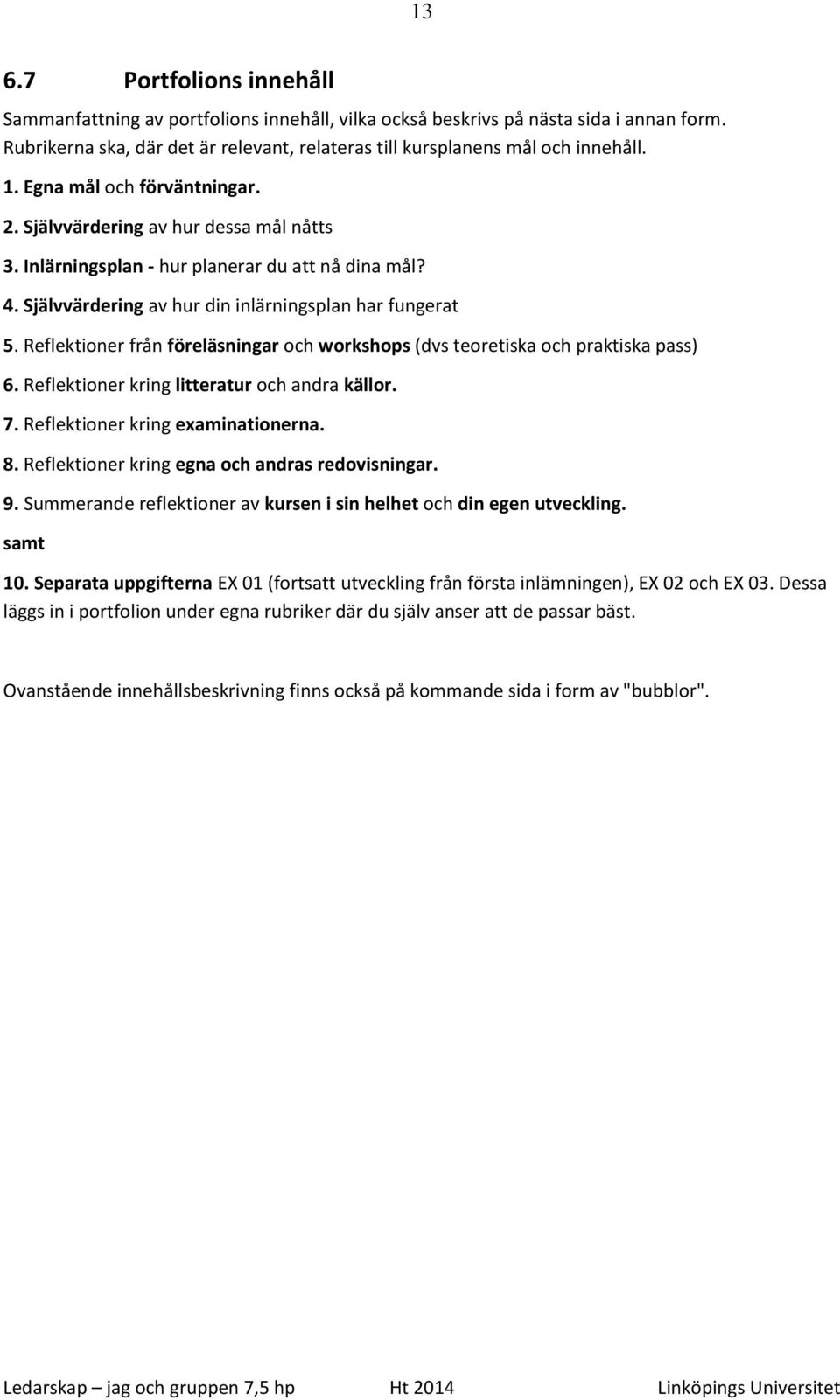 13

6.7 Portfolions innehåll

Sammanfattning av portfolions innehåll, vilka också beskrivs på nästa sida i annan form. Rubrikerna ska, där det är relevant, relateras till kursplanens mål och innehåll.

1. Egna mål och förväntningar.

2. Självvärdering av hur dessa mål nåtts

3. Inlärningsplan - hur planerar du att nå dina mål?

4. Självvärdering av hur din inlärningsplan har fungerat

5. Reflektioner från föreläsningar och workshops (dvs teoretiska och praktiska pass)

6. Reflektioner kring litteratur och andra källor.

7. Reflektioner kring examinationerna.

8. Reflektioner kring egna och andras redovisningar.

9. Summerande reflektioner av kursen i sin helhet och din egen utveckling.

samt

10. Separata uppgifterna EX 01 (fortsatt utveckling från första inlämningen), EX 02 och EX 03. Dessa läggs in i portfolion under egna rubriker där du själv anser att de passar bäst.

Ovanstående innehållsbeskrivning finns också på kommande sida i form av "bubblor".

Ledarskap – jag och gruppen 7,5 hp Ht 2014 Linköpings Universitet